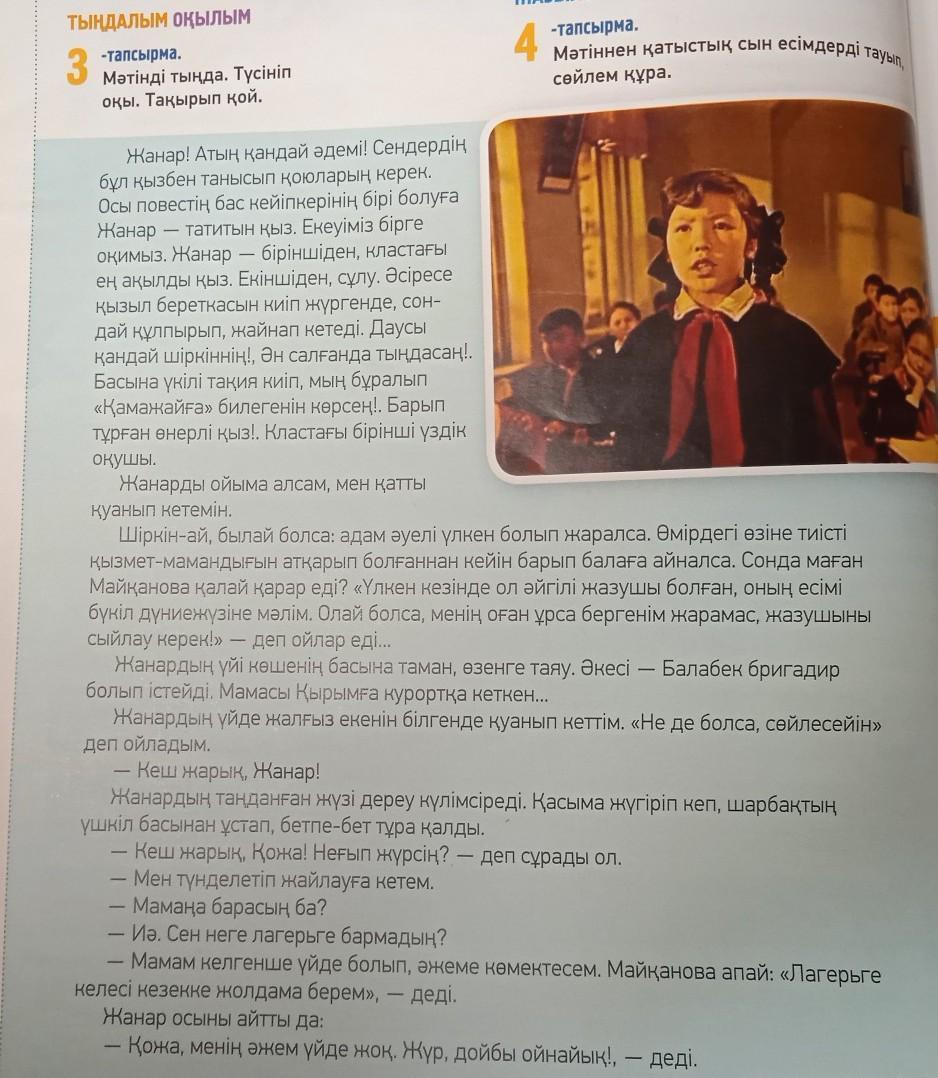 ТЫҢДАЛЫМ ОҚЫЛЫМ

3 -тапсырма.
Мәтінді тыңда. Түсініп оқы. Тақырып қой.

4 -тапсырма.
Мәтіннен қатыстық сын есімдерді тауып, сөйлем құра.

Жанар! Атың қандай әдемі! Сендердің бұл қызбен танысып қоюларың керек. Осы повестің бас кейіпкерінің бірі болуға Жанар — татитын қыз. Екеуіміз бірге оқимыз. Жанар — біріншіден, кластағы ең ақылды қыз. Екіншіден, сұлу. Әсіресе қызыл береткасын киіп жүргенде, сондай құлпырып, жайнап кетеді. Даусы қандай шіркіннің!, Ән салғанда тыңдасаң!. Басына үкілі тақия киіп, мың бұралып «Қамажайға» билегенін көрсең!. Барып тұрған өнерлі қыз!. Кластағы бірінші үздік оқушы.

Жанарды ойыма алсам, мен қатты қуанып кетемін.

Шіркін-ай, былай болса: адам әуелі үлкен болып жаралса. Өмірдегі өзіне тиісті қызмет-мамандығын атқарып болғаннан кейін барып балаға айналса. Сонда маған Майқанова қалай қарар еді? «Үлкен кезінде ол әйгілі жазушы болған, оның есімі бүкіл дүниежүзіне мәлім. Олай болса, менің оған ұрса бергенім жарамас, жазушыны сыйлау керек!» — деп ойлар еді...

Жанардың үйі көшенің басына таман, өзенге таяу. Әкесі — Балабек бригадир болып істейді. Мамасы Қырымға курортқа кеткен...

Жанардың үйде жалғыз екенін білгенде қуанып кеттім. «Не де болса, сөйлесейін» деп ойладым.

— Кеш жарық, Жанар!

Жанардың таңданған жүзі дереу күлімсіреді. Қасыма жүгіріп кеп, шарбақтың үшкіл басынан ұстап, бетпе-бет тұра қалды.

— Кеш жарық, Қожа! Неғып жүрсің? — деп сұрады ол.

— Мен түнделетіп жайлауға кетем.

— Мамаңа барасың ба?

— Иә. Сен неге лагерьге бармадың?

— Мамам келгенше үйде болып, әжеме көмектесем. Майқанова апай: «Лагерьге келесі кезекке жолдама берем», — деді.

Жанар осыны айтты да:

— Қожа, менің әжем үйде жоқ. Жүр, дойбы ойнайық!, — деді.